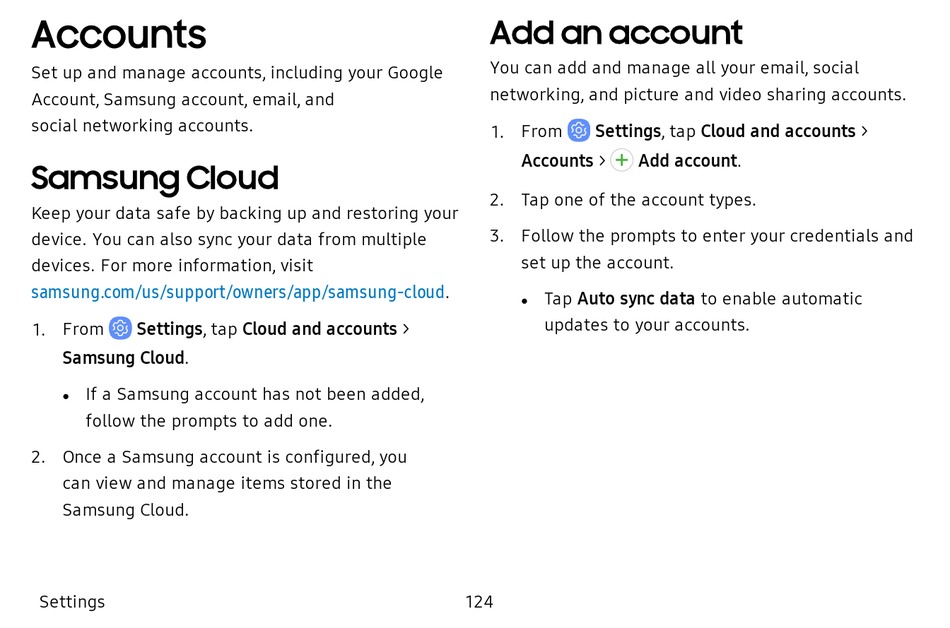 Accounts

Set up and manage accounts, including your Google Account, Samsung account, email, and social networking accounts.

Samsung Cloud

Keep your data safe by backing up and restoring your device. You can also sync your data from multiple devices. For more information, visit samsung.com/us/support/owners/app/samsung-cloud.

1. From Settings, tap Cloud and accounts > Samsung Cloud.

• If a Samsung account has not been added, follow the prompts to add one.

2. Once a Samsung account is configured, you can view and manage items stored in the Samsung Cloud.

Add an account

You can add and manage all your email, social networking, and picture and video sharing accounts.

1. From Settings, tap Cloud and accounts > Accounts > Add account.

2. Tap one of the account types.

3. Follow the prompts to enter your credentials and set up the account.

• Tap Auto sync data to enable automatic updates to your accounts.

Settings

124